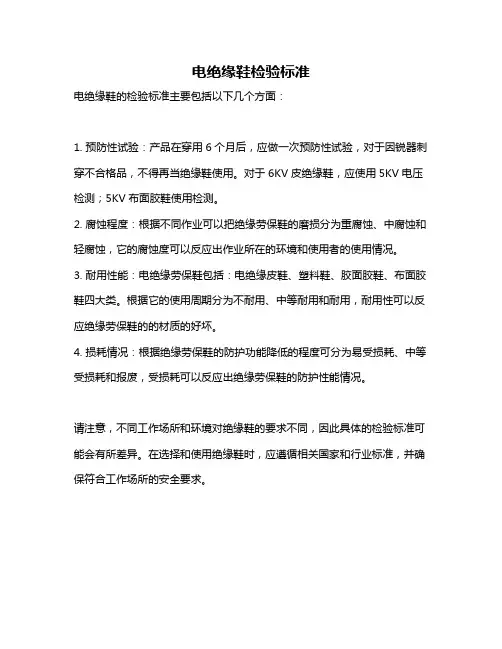 电绝缘鞋检验标准

电绝缘鞋的检验标准主要包括以下几个方面：

1. 预防性试验：产品在穿用 6 个月后，应做一次预防性试验，对于因锐器刺穿不合格品，不得再当绝缘鞋使用。对于 6KV 皮绝缘鞋，应使用 5KV 电压检测；5KV 布面胶鞋使用检测。

2. 腐蚀程度：根据不同作业可以把绝缘劳保鞋的磨损分为重腐蚀、中腐蚀和轻腐蚀，它的腐蚀度可以反应出作业所在的环境和使用者的使用情况。

3. 耐用性能：电绝缘劳保鞋包括：电绝缘皮鞋、塑料鞋、胶面胶鞋、布面胶鞋四大类。根据它的使用周期分为不耐用、中等耐用和耐用，耐用性可以反应绝缘劳保鞋的的材质的好坏。

4. 损耗情况：根据绝缘劳保鞋的防护功能降低的程度可分为易受损耗、中等受损耗和报废，受损耗可以反应出绝缘劳保鞋的防护性能情况。

请注意，不同工作场所和环境对绝缘鞋的要求不同，因此具体的检验标准可能会有所差异。在选择和使用绝缘鞋时，应遵循相关国家和行业标准，并确保符合工作场所的安全要求。